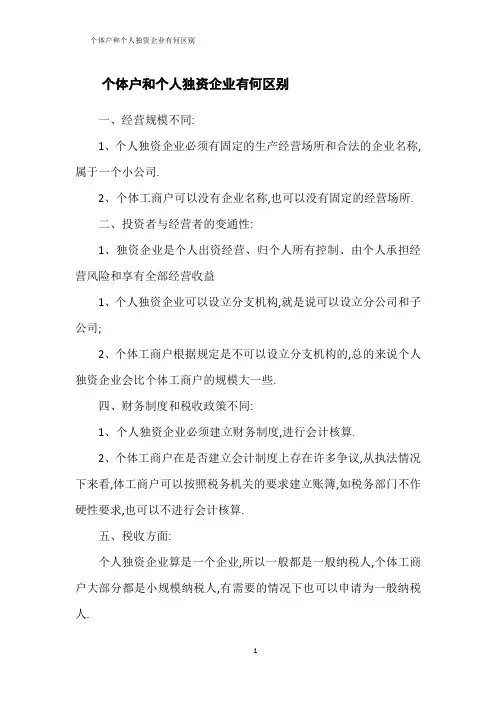 个体户和个人独资企业有何区别

个体户和个人独资企业有何区别

一、经营规模不同:

1、个人独资企业必须有固定的生产经营场所和合法的企业名称,属于一个小公司.

2、个体工商户可以没有企业名称,也可以没有固定的经营场所.

二、投资者与经营者的变通性:

1、独资企业是个人出资经营、归个人所有控制、由个人承担经营风险和享有全部经营收益

1、个人独资企业可以设立分支机构,就是说可以设立分公司和子公司;

2、个体工商户根据规定是不可以设立分支机构的,总的来说个人独资企业会比个体工商户的规模大一些.

四、财务制度和税收政策不同:

1、个人独资企业必须建立财务制度,进行会计核算.

2、个体工商户在是否建立会计制度上存在许多争议,从执法情况下来看,体工商户可以按照税务机关的要求建立账簿,如税务部门不作硬性要求,也可以不进行会计核算.

五、税收方面:

个人独资企业算是一个企业,所以一般都是一般纳税人,个体工商户大部分都是小规模纳税人,有需要的情况下也可以申请为一般纳税人.

1